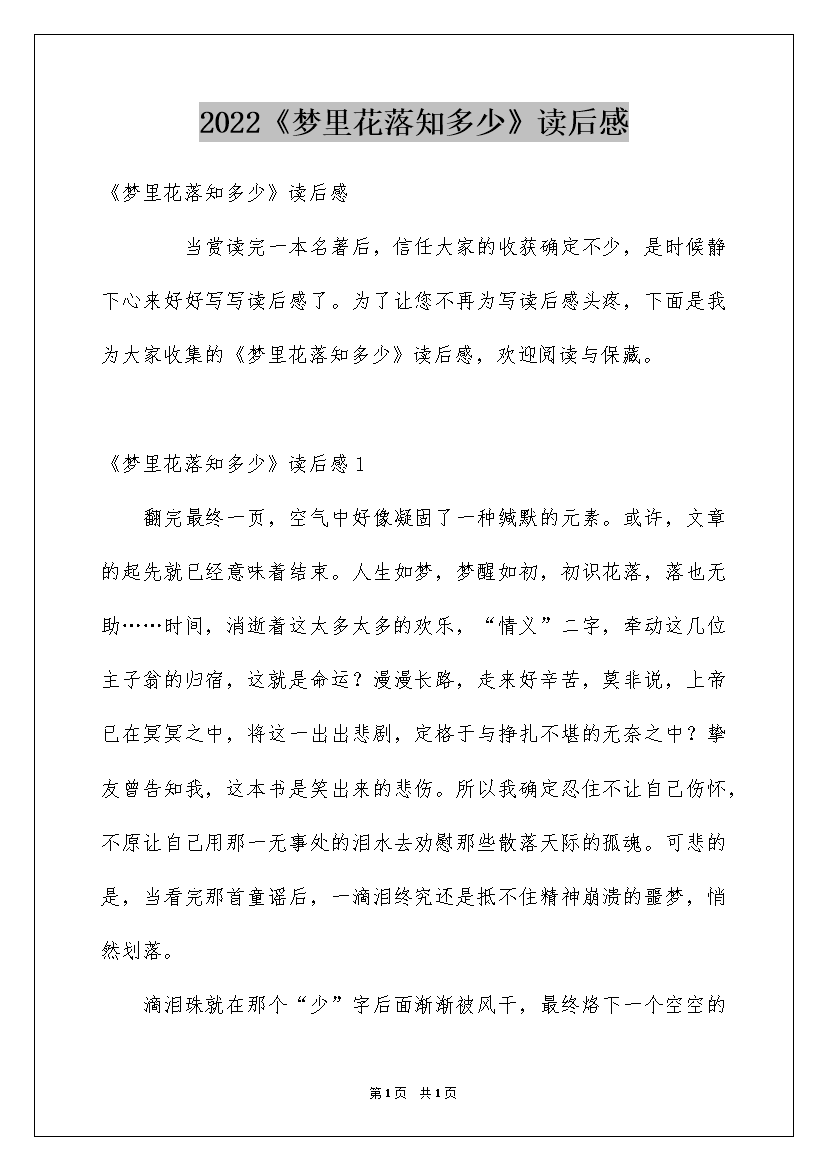 2022《梦里花落知多少》读后感

《梦里花落知多少》读后感

当赏读完一本名著后，信任大家的收获确定不少，是时候静下心来好好写写读后感了。为了让您不再为写读后感头疼，下面是我为大家收集的《梦里花落知多少》读后感，欢迎阅读与保藏。

《梦里花落知多少》读后感1

翻完最终一页，空气中好像凝固了一种缄默的元素。或许，文章的起先就已经意味着结束。人生如梦，梦醒如初，初识花落，落也无助……时间，消逝着这太多太多的欢乐，“情义”二字，牵动这几位主子翁的归宿，这就是命运？漫漫长路，走来好辛苦，莫非说，上帝已在冥冥之中，将这一出出悲剧，定格于与挣扎不堪的无奈之中？挚友曾告知我，这本书是笑出来的悲伤。所以我确定忍住不让自己伤怀，不原让自己用那一无事处的泪水去劝慰那些散落天际的孤魂。可悲的是，当看完那首童谣后，一滴泪终究还是抵不住精神崩溃的噩梦，悄然划落。

滴泪珠就在那个“少”字后面渐渐被风干，最终烙下一个空空的

第1页 共1页